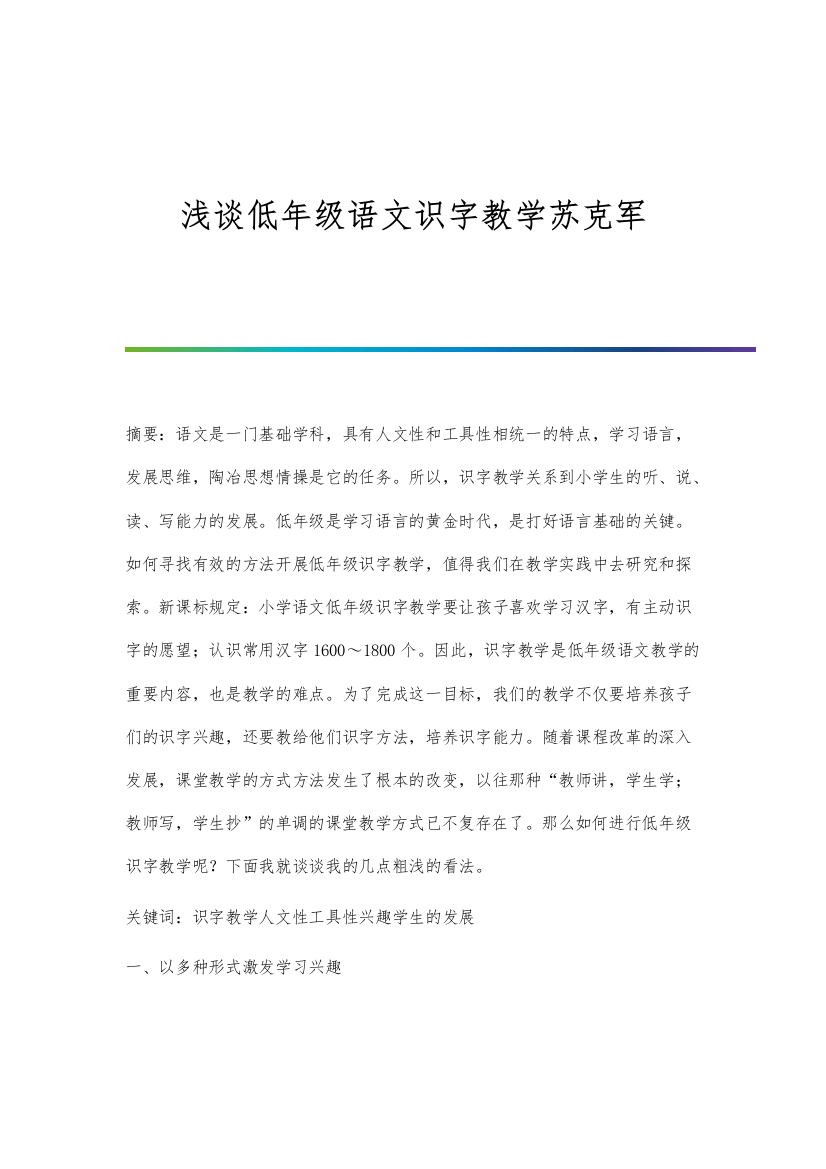 浅谈低年级语文识字教学苏克军

摘要：语文是一门基础学科，具有人文性和工具性相统一的特点，学习语言，发展思维，陶冶思想情操是它的任务。所以，识字教学关系到小学生的听、说、读、写能力的发展。低年级是学习语言的黄金时代，是打好语言基础的关键。如何寻找有效的方法开展低年级识字教学，值得我们在教学实践中去研究和探索。新课标规定：小学语文低年级识字教学要让孩子喜欢学习汉字，有主动识字的愿望；认识常用汉字 1600～1800 个。因此，识字教学是低年级语文教学的重要内容，也是教学的难点。为了完成这一目标，我们的教学不仅要培养孩子们的识字兴趣，还要教给他们识字方法，培养识字能力。随着课程改革的深入发展，课堂教学的方式方法发生了根本的改变，以往那种“教师讲，学生学；教师写，学生抄”的单调的课堂教学方式已不复存在了。那么如何进行低年级识字教学呢？下面我就谈谈我的几点粗浅的看法。

关键词：识字教学人文性工具性兴趣学生的发展

一、以多种形式激发学习兴趣